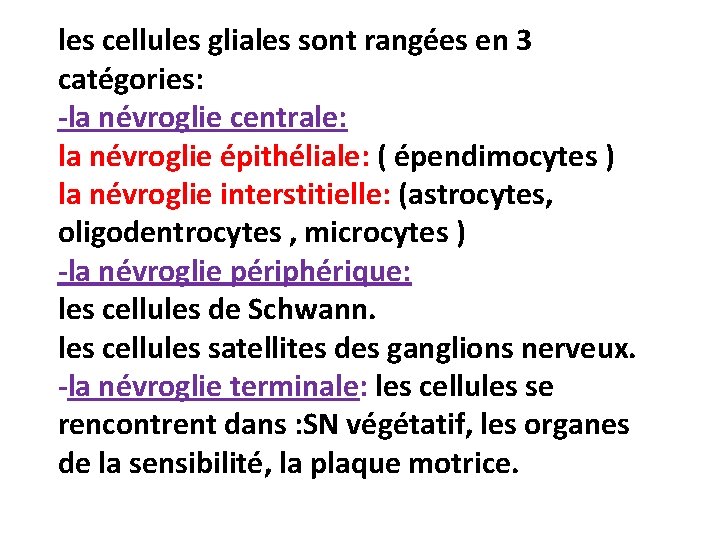 les cellules gliales sont rangées en 3 catégories:
-la névroglie centrale:
la névroglie épithéliale: ( épendimocytes )
la névroglie interstitielle: (astrocytes, oligodentrocytes , microcytes )
-la névroglie périphérique:
les cellules de Schwann.
les cellules satellites des ganglions nerveux.
-la névroglie terminale: les cellules se rencontrent dans :SN végétatif, les organes de la sensibilité, la plaque motrice.